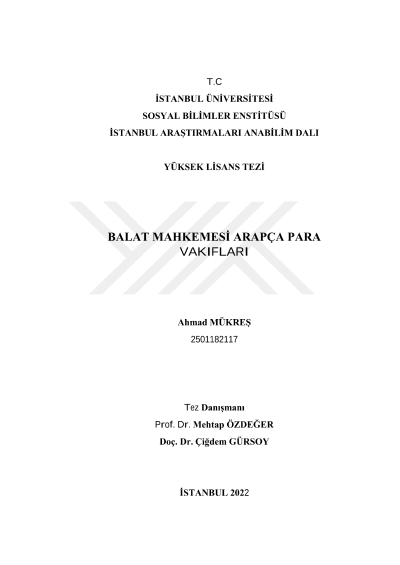 T.C
İSTANBUL ÜNİVERSİTESİ
SOSYAL BİLİMLER ENSTİTÜSÜ
İSTANBUL ARAŞTIRMALARI ANABİLİM DALI

YÜKSEK LİSANS TEZİ

BALAT MAHKEMESİ ARAPÇA PARA VAKIFLARI

Ahmad MÜKREŞ
2501182117

Tez Danışmanı
Prof. Dr. Mehtap ÖZDEĞER
Doç. Dr. Çiğdem GÜRSOY

İSTANBUL 2022